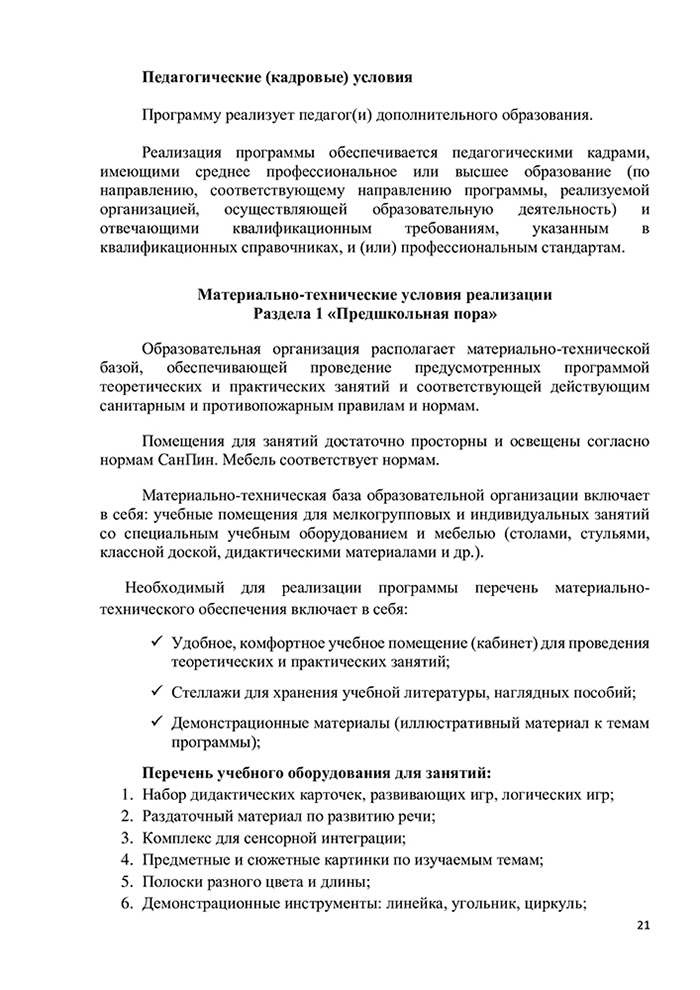 Педагогические (кадровые) условия

Программу реализует педагог(и) дополнительного образования.

Реализация программы обеспечивается педагогическими кадрами, имеющими среднее профессиональное или высшее образование (по направлению, соответствующему направлению программы, реализуемой организацией, осуществляющей образовательную деятельность) и отвечающими квалификационным требованиям, указанным в квалификационных справочниках, и (или) профессиональным стандартам.

Материально-технические условия реализации
Раздела 1 «Предшкольная пора»

Образовательная организация располагает материально-технической базой, обеспечивающей проведение предусмотренных программой теоретических и практических занятий и соответствующей действующим санитарным и противопожарным правилам и нормам.

Помещения для занятий достаточно просторны и освещены согласно нормам СанПин. Мебель соответствует нормам.

Материально-техническая база образовательной организации включает в себя: учебные помещения для мелкогрупповых и индивидуальных занятий со специальным учебным оборудованием и мебелью (столами, стульями, классной доской, дидактическими материалами и др.).

Необходимый для реализации программы перечень материально-технического обеспечения включает в себя:

✓ Удобное, комфортное учебное помещение (кабинет) для проведения теоретических и практических занятий;

✓ Стеллажи для хранения учебной литературы, наглядных пособий;

✓ Демонстрационные материалы (иллюстративный материал к темам программы);

Перечень учебного оборудования для занятий:
1. Набор дидактических карточек, развивающих игр, логических игр;
2. Раздаточный материал по развитию речи;
3. Комплекс для сенсорной интеграции;
4. Предметные и сюжетные картинки по изучаемым темам;
5. Полоски разного цвета и длины;
6. Демонстрационные инструменты: линейка, угольник, циркуль;

21